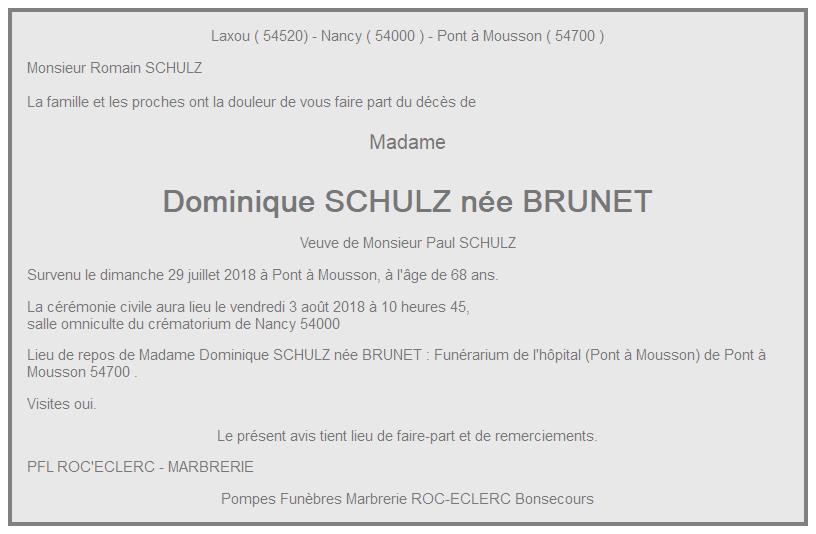 Laxou ( 54520) - Nancy ( 54000 ) - Pont à Mousson ( 54700 )

Monsieur Romain SCHULZ

La famille et les proches ont la douleur de vous faire part du décès de

Madame

Dominique SCHULZ née BRUNET

Veuve de Monsieur Paul SCHULZ

Survenu le dimanche 29 juillet 2018 à Pont à Mousson, à l'âge de 68 ans.

La cérémonie civile aura lieu le vendredi 3 août 2018 à 10 heures 45,
salle omniculte du crématorium de Nancy 54000

Lieu de repos de Madame Dominique SCHULZ née BRUNET : Funérarium de l'hôpital (Pont à Mousson) de Pont à Mousson 54700 .

Visites oui.

Le présent avis tient lieu de faire-part et de remerciements.

PFL ROC'ECLERC - MARBRERIE

Pompes Funèbres Marbrerie ROC-ECLERC Bonsecours